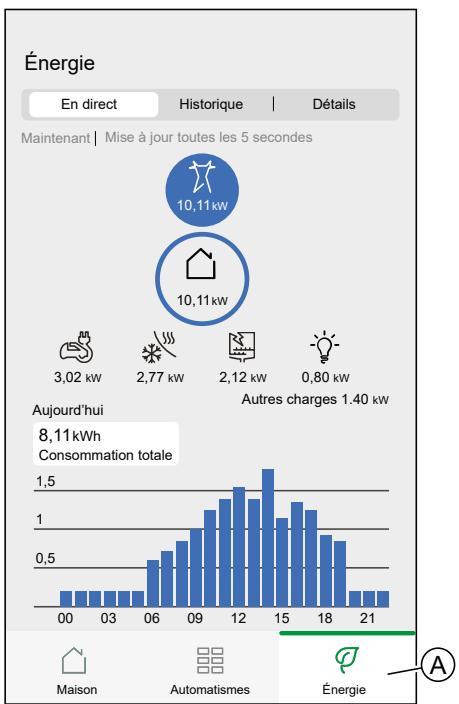 Énergie

En direct | Historique | Détails

Maintenant | Mise à jour toutes les 5 secondes

10,11 kW

10,11 kW

3,02 kW
2,77 kW
2,12 kW
0,80 kW

Autres charges 1.40 kW

Aujourd'hui

8,11 kWh
Consommation totale

1,5
1
0,5

00 03 06 09 12 15 18 21

Maison
Automatismes
Énergie

A